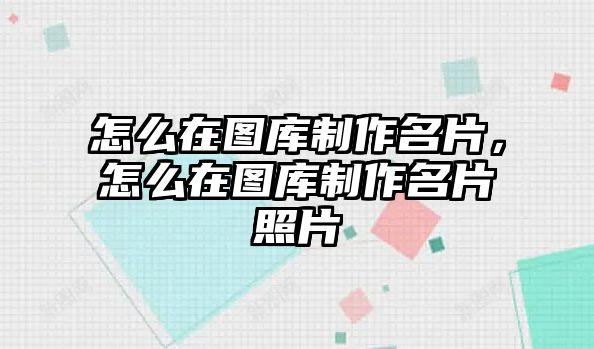 怎么在图库制作名片，怎么在图库制作名片照片